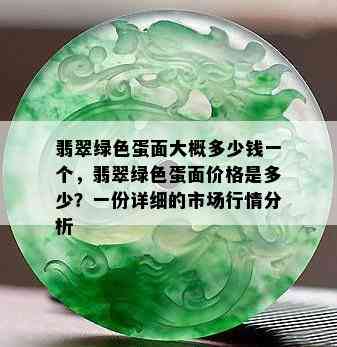 翡翠绿色蛋面大概多少钱一个，翡翠绿色蛋面价格是多少？一份详细的市场行情分析